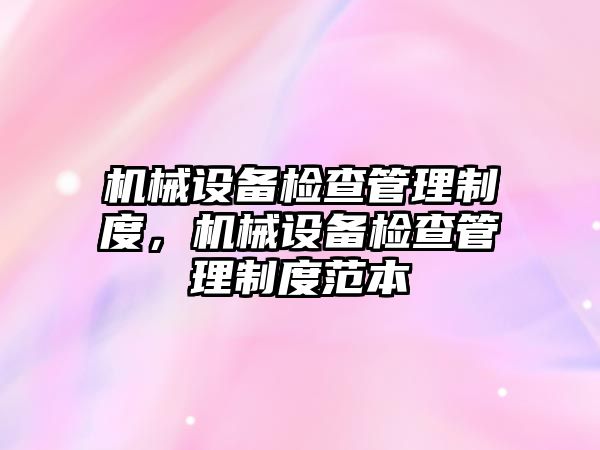 机械设备检查管理制度，机械设备检查管理制度范本